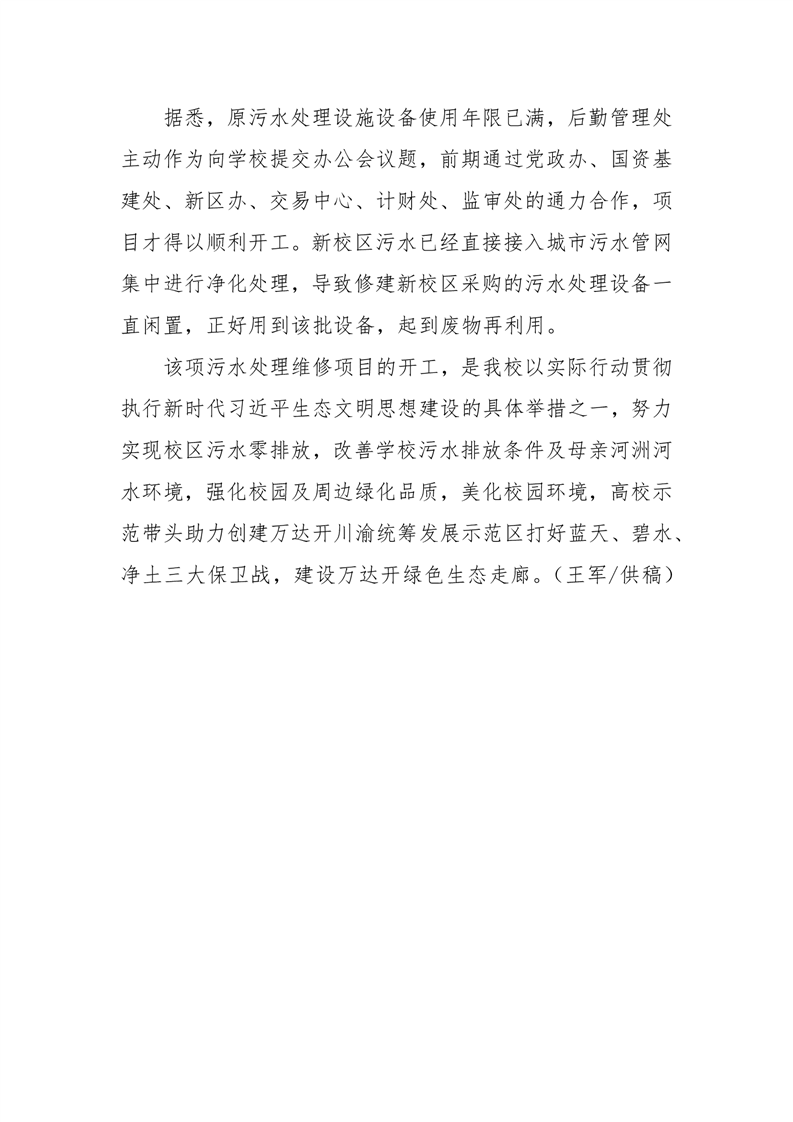 据悉，原污水处理设施设备使用年限已满，后勤管理处主动作为向学校提交办公会议题，前期通过党政办、国资基建处、新区办、交易中心、计财处、监审处的通力合作，项目才得以顺利开工。新校区污水已经直接接入城市污水管网集中进行净化处理，导致修建新校区采购的污水处理设备一直闲置，正好用到该批设备，起到废物再利用。

该项污水处理维修项目的开工，是我校以实际行动贯彻执行新时代习近平生态文明思想建设的具体举措之一，努力实现校区污水零排放，改善学校污水排放条件及母亲河洲河水环境，强化校园及周边绿化品质，美化校园环境，高校示范带头助力创建万达开川渝统筹发展示范区打好蓝天、碧水、净土三大保卫战，建设万达开绿色生态走廊。（王军/供稿）